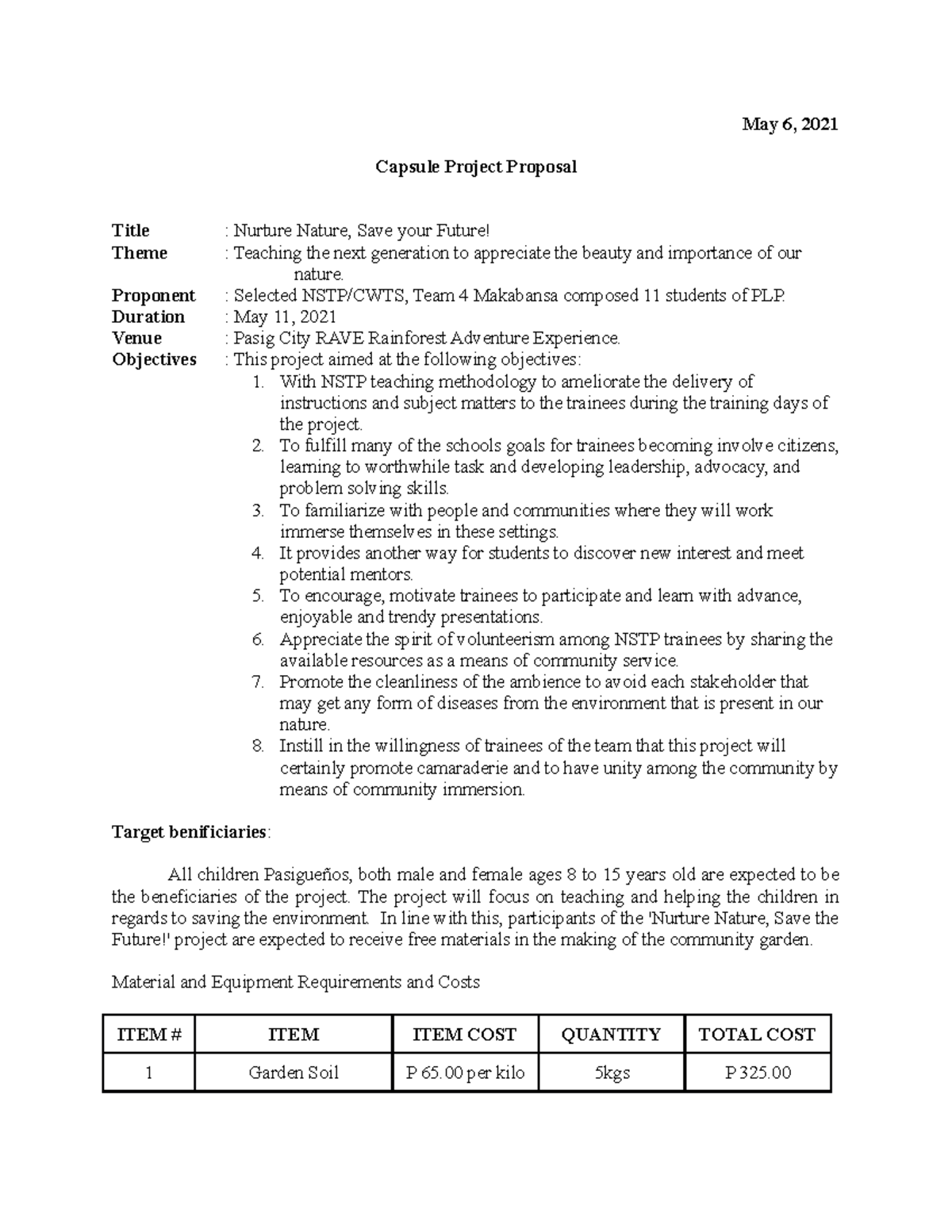 May 6, 2021

Capsule Project Proposal

Title : Nurture Nature, Save your Future!
Theme : Teaching the next generation to appreciate the beauty and importance of our nature.
Proponent : Selected NSTP/CWTS, Team 4 Makabansa composed 11 students of PLP.
Duration : May 11, 2021
Venue : Pasig City RAVE Rainforest Adventure Experience.
Objectives : This project aimed at the following objectives:
1. With NSTP teaching methodology to ameliorate the delivery of instructions and subject matters to the trainees during the training days of the project.
2. To fulfill many of the schools goals for trainees becoming involve citizens, learning to worthwhile task and developing leadership, advocacy, and problem solving skills.
3. To familiarize with people and communities where they will work immerse themselves in these settings.
4. It provides another way for students to discover new interest and meet potential mentors.
5. To encourage, motivate trainees to participate and learn with advance, enjoyable and trendy presentations.
6. Appreciate the spirit of volunteerism among NSTP trainees by sharing the available resources as a means of community service.
7. Promote the cleanliness of the ambience to avoid each stakeholder that may get any form of diseases from the environment that is present in our nature.
8. Instill in the willingness of trainees of the team that this project will certainly promote camaraderie and to have unity among the community by means of community immersion.

Target benificiaries:

All children Pasigueños, both male and female ages 8 to 15 years old are expected to be the beneficiaries of the project. The project will focus on teaching and helping the children in regards to saving the environment. In line with this, participants of the 'Nurture Nature, Save the Future!' project are expected to receive free materials in the making of the community garden.

Material and Equipment Requirements and Costs

| ITEM # | ITEM | ITEM COST | QUANTITY | TOTAL COST |
|---|---|---|---|---|
| 1 | Garden Soil | P 65.00 per kilo | 5kgs | P 325.00 |